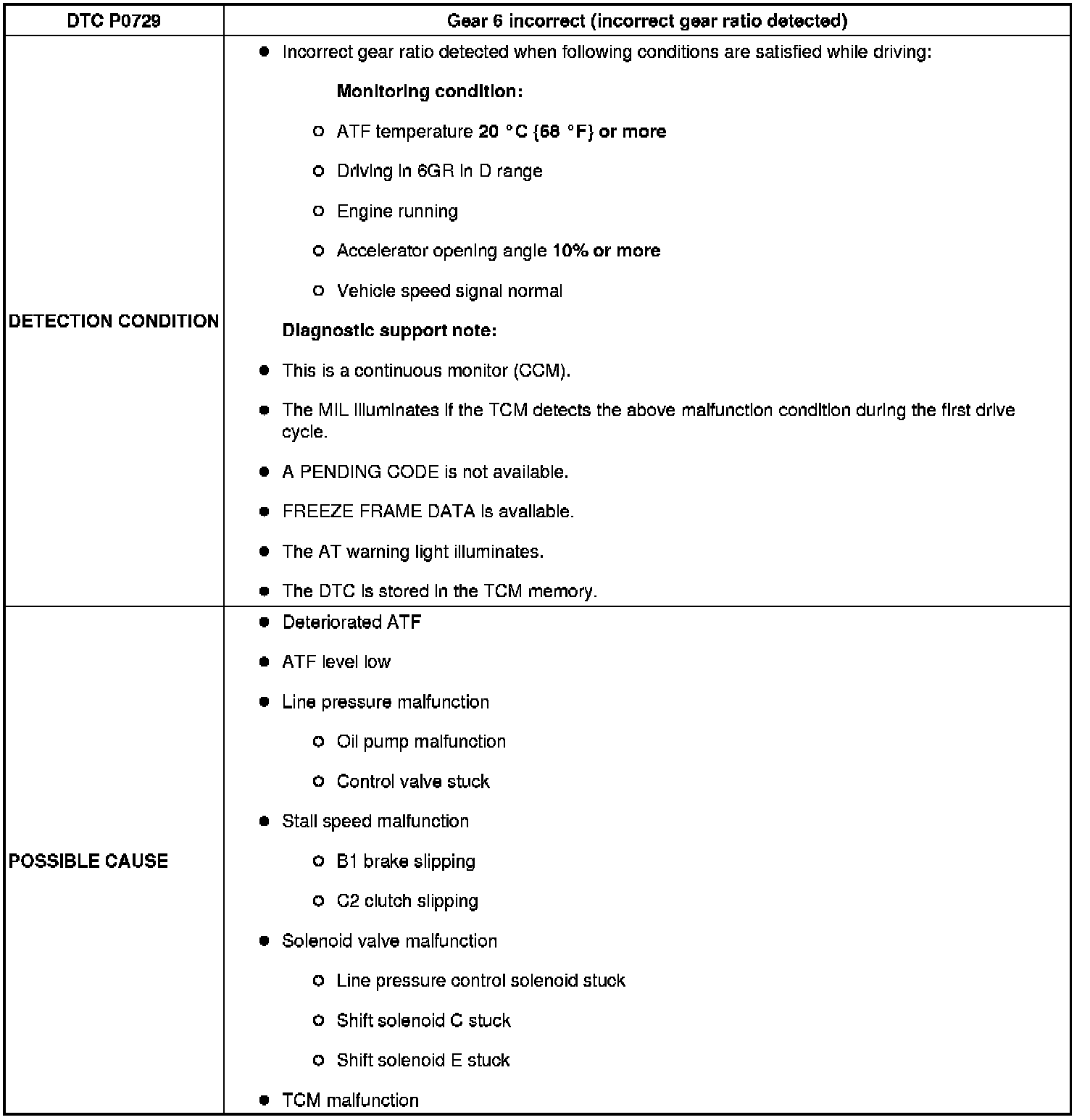 | DTC P0729 | Gear 6 incorrect (incorrect gear ratio detected) |
|---|---|
| DETECTION CONDITION | • Incorrect gear ratio detected when following conditions are satisfied while driving: Monitoring condition: ○ ATF temperature 20 °C {68 °F} or more ○ Driving in 6GR in D range ○ Engine running ○ Accelerator opening angle 10% or more ○ Vehicle speed signal normal Diagnostic support note: • This is a continuous monitor (CCM). • The MIL illuminates if the TCM detects the above malfunction condition during the first drive cycle. • A PENDING CODE is not available. • FREEZE FRAME DATA is available. • The AT warning light illuminates. • The DTC is stored in the TCM memory. |
| POSSIBLE CAUSE | • Deteriorated ATF • ATF level low • Line pressure malfunction ○ Oil pump malfunction ○ Control valve stuck • Stall speed malfunction ○ B1 brake slipping ○ C2 clutch slipping • Solenoid valve malfunction ○ Line pressure control solenoid stuck ○ Shift solenoid C stuck ○ Shift solenoid E stuck • TCM malfunction |